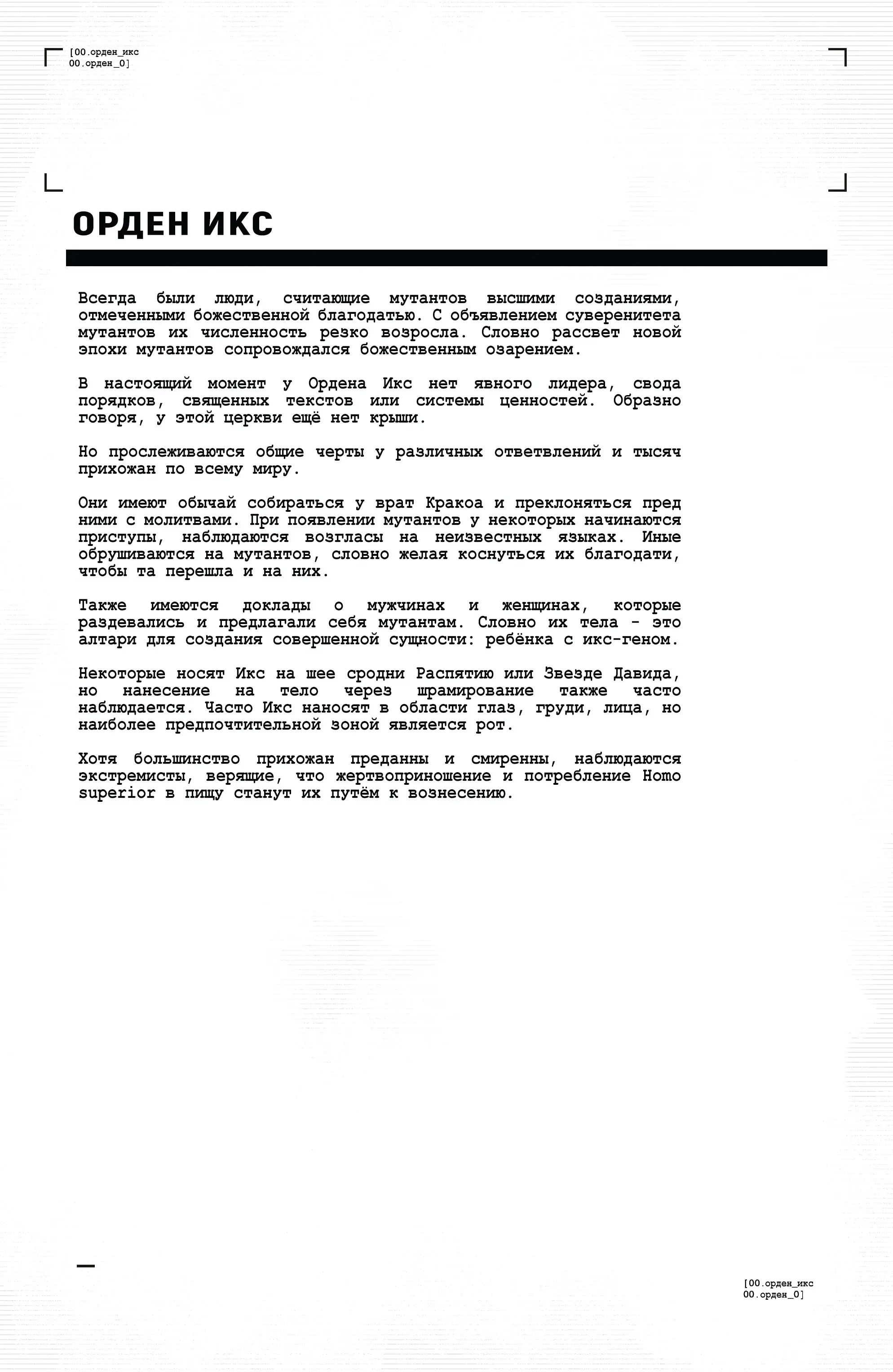 [00.орден_икс
00.орден_0]

ОРДЕН ИКС

Всегда были люди, считающие мутантов высшими созданиями, отмеченными божественной благодатью. С объявлением суверенитета мутантов их численность резко возросла. Словно рассвет новой эпохи мутантов сопровождался божественным озарением.

В настоящий момент у Ордена Икс нет явного лидера, свода порядков, священных текстов или системы ценностей. Образно говоря, у этой церкви ещё нет крыши.

Но прослеживаются общие черты у различных ответвлений и тысяч прихожан по всему миру.

Они имеют обычай собираться у врат Кракоа и преклоняться пред ними с молитвами. При появлении мутантов у некоторых начинаются приступы, наблюдаются возгласы на неизвестных языках. Иные обрушиваются на мутантов, словно желая коснуться их благодати, чтобы та перешла и на них.

Также имеются доклады о мужчинах и женщинах, которые раздевались и предлагали себя мутантам. Словно их тела - это алтари для создания совершенной сущности: ребёнка с икс-геном.

Некоторые носят Икс на шее сродни Распятию или Звезде Давида, но нанесение на тело через шрамирование также часто наблюдается. Часто Икс наносят в области глаз, груди, лица, но наиболее предпочтительной зоной является рот.

Хотя большинство прихожан преданны и смиренны, наблюдаются экстремисты, верящие, что жертвоприношение и потребление Homo superior в пищу станут их путём к вознесению.

[00.орден_икс
00.орден_0]